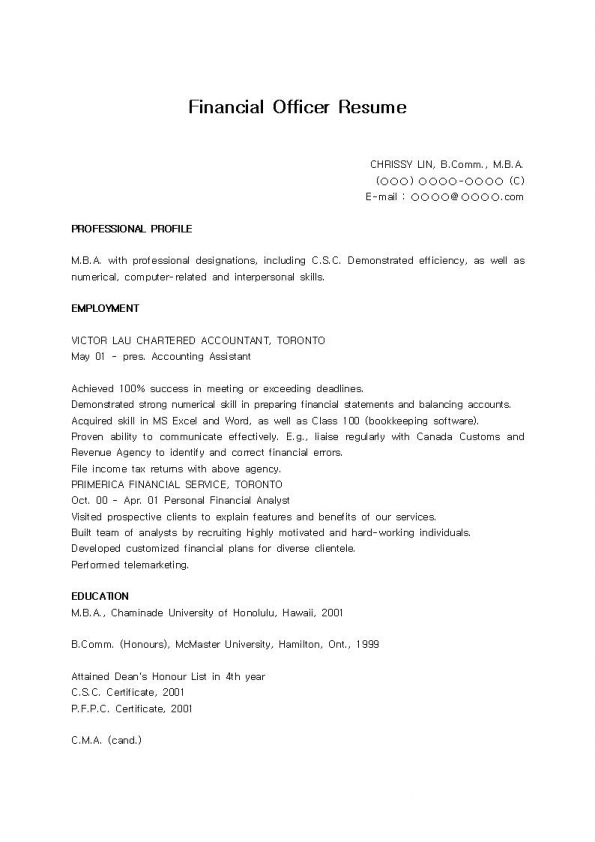 Financial Officer Resume

CHRISSY LIN, B.Comm., M.B.A.
(○○○) ○○○○-○○○○ (C)
E-mail : ○○○○@○○○○.com

PROFESSIONAL PROFILE

M.B.A. with professional designations, including C.S.C. Demonstrated efficiency, as well as numerical, computer-related and interpersonal skills.

EMPLOYMENT

VICTOR LAU CHARTERED ACCOUNTANT, TORONTO
May 01 - pres. Accounting Assistant

Achieved 100% success in meeting or exceeding deadlines.
Demonstrated strong numerical skill in preparing financial statements and balancing accounts.
Acquired skill in MS Excel and Word, as well as Class 100 (bookkeeping software).
Proven ability to communicate effectively. E.g., liaise regularly with Canada Customs and Revenue Agency to identify and correct financial errors.
File income tax returns with above agency.
PRIMERICA FINANCIAL SERVICE, TORONTO
Oct. 00 - Apr. 01 Personal Financial Analyst
Visited prospective clients to explain features and benefits of our services.
Built team of analysts by recruiting highly motivated and hard-working individuals.
Developed customized financial plans for diverse clientele.
Performed telemarketing.

EDUCATION
M.B.A., Chaminade University of Honolulu, Hawaii, 2001

B.Comm. (Honours), McMaster University, Hamilton, Ont., 1999

Attained Dean's Honour List in 4th year
C.S.C. Certificate, 2001
P.F.P.C. Certificate, 2001

C.M.A. (cand.)